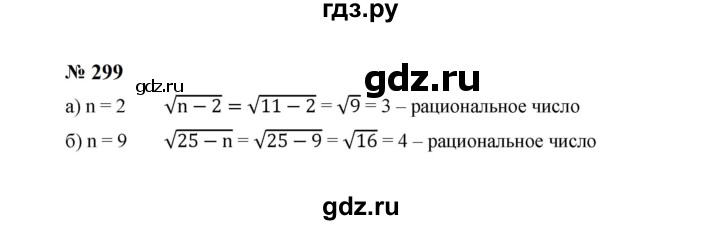 гдз.ру

№ 299

gdz.ru

gdz.ru

а) n = 2 $\sqrt{n-2} = \sqrt{11-2} = \sqrt{9} = 3$ – рациональное число

б) n = 9 $\sqrt{25-n} = \sqrt{25-9} = \sqrt{16} = 4$ – рациональное число

gdz.ru